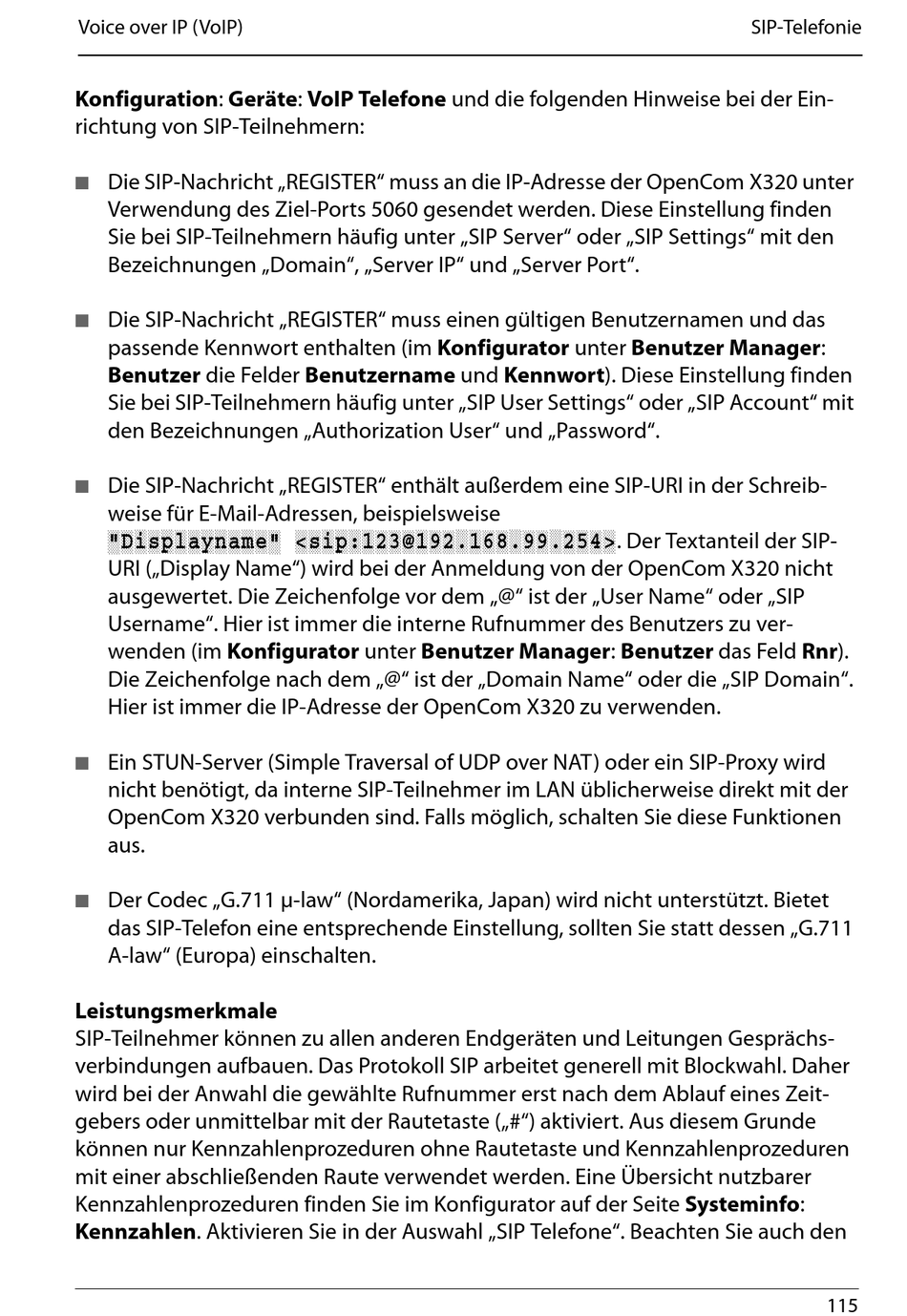 Voice over IP (VoIP) SIP-Telefonie

Konfiguration: Geräte: VoIP Telefone und die folgenden Hinweise bei der Einrichtung von SIP-Teilnehmern:

■ Die SIP-Nachricht „REGISTER“ muss an die IP-Adresse der OpenCom X320 unter Verwendung des Ziel-Ports 5060 gesendet werden. Diese Einstellung finden Sie bei SIP-Teilnehmern häufig unter „SIP Server“ oder „SIP Settings“ mit den Bezeichnungen „Domain“, „Server IP“ und „Server Port“.

■ Die SIP-Nachricht „REGISTER“ muss einen gültigen Benutzernamen und das passende Kennwort enthalten (im Konfigurator unter Benutzer Manager: Benutzer die Felder Benutzername und Kennwort). Diese Einstellung finden Sie bei SIP-Teilnehmern häufig unter „SIP User Settings“ oder „SIP Account“ mit den Bezeichnungen „Authorization User“ und „Password“.

■ Die SIP-Nachricht „REGISTER“ enthält außerdem eine SIP-URI in der Schreibweise für E-Mail-Adressen, beispielsweise "Displayname" <sip:123@192.168.99.254>. Der Textanteil der SIP-URI („Display Name“) wird bei der Anmeldung von der OpenCom X320 nicht ausgewertet. Die Zeichenfolge vor dem „@“ ist der „User Name“ oder „SIP Username“. Hier ist immer die interne Rufnummer des Benutzers zu verwenden (im Konfigurator unter Benutzer Manager: Benutzer das Feld Rnr). Die Zeichenfolge nach dem „@“ ist der „Domain Name“ oder die „SIP Domain“. Hier ist immer die IP-Adresse der OpenCom X320 zu verwenden.

■ Ein STUN-Server (Simple Traversal of UDP over NAT) oder ein SIP-Proxy wird nicht benötigt, da interne SIP-Teilnehmer im LAN üblicherweise direkt mit der OpenCom X320 verbunden sind. Falls möglich, schalten Sie diese Funktionen aus.

■ Der Codec „G.711 µ-law“ (Nordamerika, Japan) wird nicht unterstützt. Bietet das SIP-Telefon eine entsprechende Einstellung, sollten Sie statt dessen „G.711 A-law“ (Europa) einschalten.

Leistungsmerkmale
SIP-Teilnehmer können zu allen anderen Endgeräten und Leitungen Gesprächsverbindungen aufbauen. Das Protokoll SIP arbeitet generell mit Blockwahl. Daher wird bei der Anwahl die gewählte Rufnummer erst nach dem Ablauf eines Zeitgebers oder unmittelbar mit der Rautetaste („#“) aktiviert. Aus diesem Grunde können nur Kennzahlenprozeduren ohne Rautetaste und Kennzahlenprozeduren mit einer abschließenden Raute verwendet werden. Eine Übersicht nutzbarer Kennzahlenprozeduren finden Sie im Konfigurator auf der Seite Systeminfo: Kennzahlen. Aktivieren Sie in der Auswahl „SIP Telefone“. Beachten Sie auch den

115